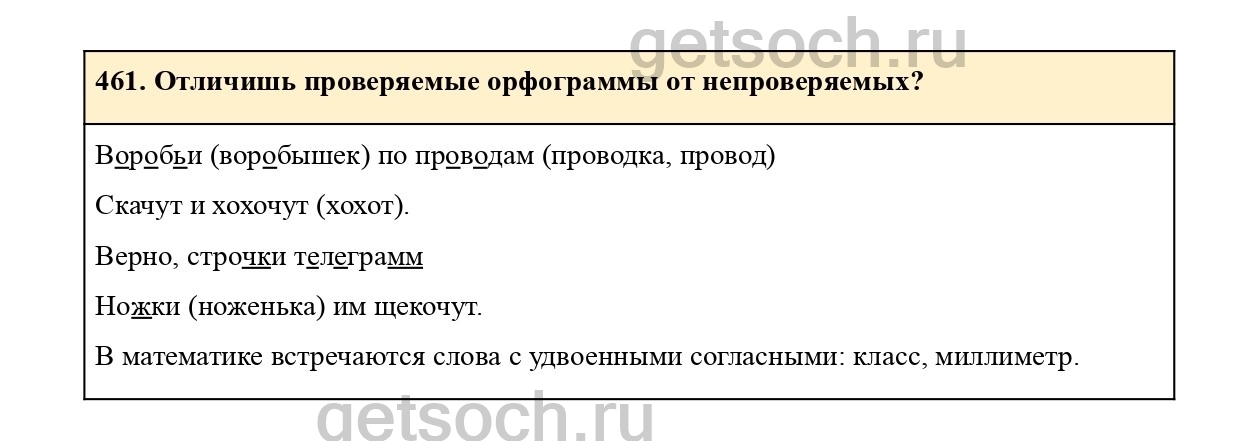 461. Отличишь проверяемые орфограммы от непроверяемых?

Воробьи (воробышек) по проводам (проводка, провод)

Скачут и хохочут (хохот).

Верно, строчки телеграмм

Ножки (ноженька) им щекочут.

В математике встречаются слова с удвоенными согласными: класс, миллиметр.

getsoch.ru